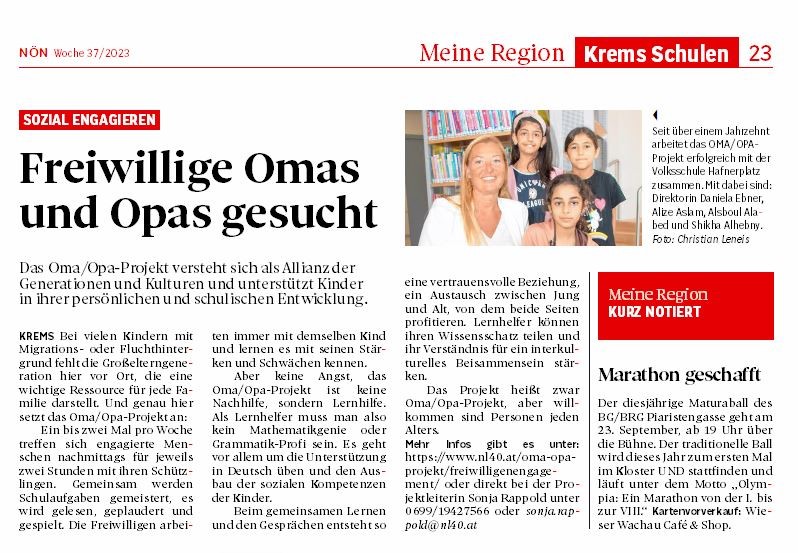 NÖN Woche 37/2023

Meine Region Krems Schulen 23

SOZIAL ENGAGIEREN

Freiwillige Omas und Opas gesucht

Seit über einem Jahrzehnt arbeitet das OMA/OPA-Projekt erfolgreich mit der Volksschule Hafnerplatz zusammen. Mit dabei sind: Direktorin Daniela Ebner, Alize Aslam, Alsboul Alabed und Shikha Alhebny. Foto: Christian Leneis

Das Oma/Opa-Projekt versteht sich als Allianz der Generationen und Kulturen und unterstützt Kinder in ihrer persönlichen und schulischen Entwicklung.

KREMS Bei vielen Kindern mit Migrations- oder Fluchthintergrund fehlt die Großelterngeneration hier vor Ort, die eine wichtige Ressource für jede Familie darstellt. Und genau hier setzt das Oma/Opa-Projekt an:

Ein bis zwei Mal pro Woche treffen sich engagierte Menschen nachmittags für jeweils zwei Stunden mit ihren Schützlingen. Gemeinsam werden Schulaufgaben gemeistert, es wird gelesen, geplaudert und gespielt. Die Freiwilligen arbeiten immer mit demselben Kind und lernen es mit seinen Stärken und Schwächen kennen.

Aber keine Angst, das Oma/Opa-Projekt ist keine Nachhilfe, sondern Lernhilfe. Als Lernhelfer muss man also kein Mathematikgenie oder Grammatik-Profi sein. Es geht vor allem um die Unterstützung in Deutsch üben und den Ausbau der sozialen Kompetenzen der Kinder.

Beim gemeinsamen Lernen und den Gesprächen entsteht so eine vertrauensvolle Beziehung, ein Austausch zwischen Jung und Alt, von dem beide Seiten profitieren. Lernhelfer können ihren Wissensschatz teilen und ihr Verständnis für ein interkulturelles Beisammensein stärken.

Das Projekt heißt zwar Oma/Opa-Projekt, aber willkommen sind Personen jeden Alters.

Mehr Infos gibt es unter: https://www.nl40.at/oma-opa-projekt/freiwilligenengagement/ oder direkt bei der Projektleiterin Sonja Rappold unter 0699/19427566 oder sonja.rappold@nl40.at

Meine Region KURZ NOTIERT

Marathon geschafft

Der diesjährige Maturaball des BG/BRG Piaristengasse geht am 23. September, ab 19 Uhr über die Bühne. Der traditionelle Ball wird dieses Jahr zum ersten Mal im Kloster UND stattfinden und läuft unter dem Motto „Olympia: Ein Marathon von der I. bis zur VIII." Kartenvorverkauf: Wieser Wachau Café & Shop.